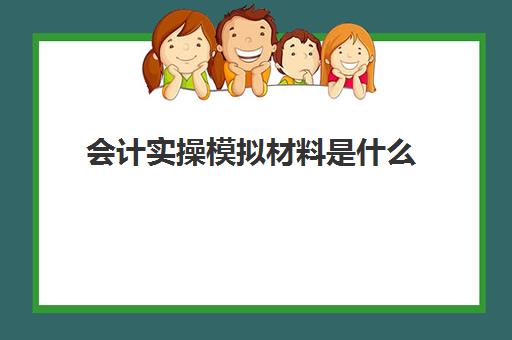 会计实操模拟材料是什么